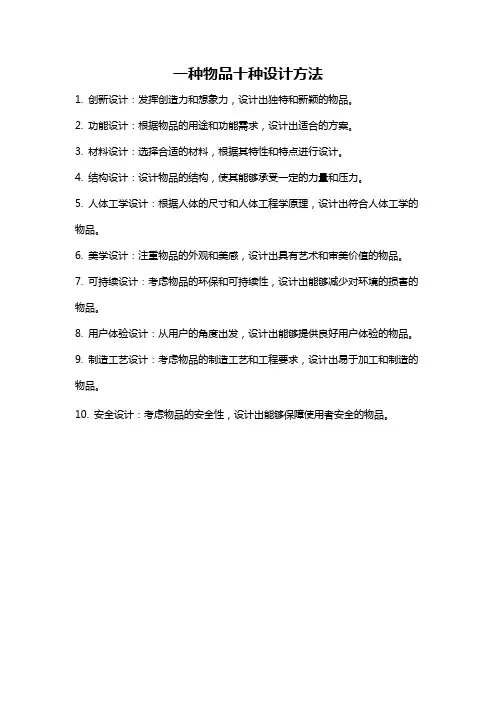 一种物品十种设计方法

1. 创新设计：发挥创造力和想象力，设计出独特和新颖的物品。

2. 功能设计：根据物品的用途和功能需求，设计出适合的方案。

3. 材料设计：选择合适的材料，根据其特性和特点进行设计。

4. 结构设计：设计物品的结构，使其能够承受一定的力量和压力。

5. 人体工学设计：根据人体的尺寸和人体工程学原理，设计出符合人体工学的物品。

6. 美学设计：注重物品的外观和美感，设计出具有艺术和审美价值的物品。

7. 可持续设计：考虑物品的环保和可持续性，设计出能够减少对环境的损害的物品。

8. 用户体验设计：从用户的角度出发，设计出能够提供良好用户体验的物品。

9. 制造工艺设计：考虑物品的制造工艺和工程要求，设计出易于加工和制造的物品。

10. 安全设计：考虑物品的安全性，设计出能够保障使用者安全的物品。